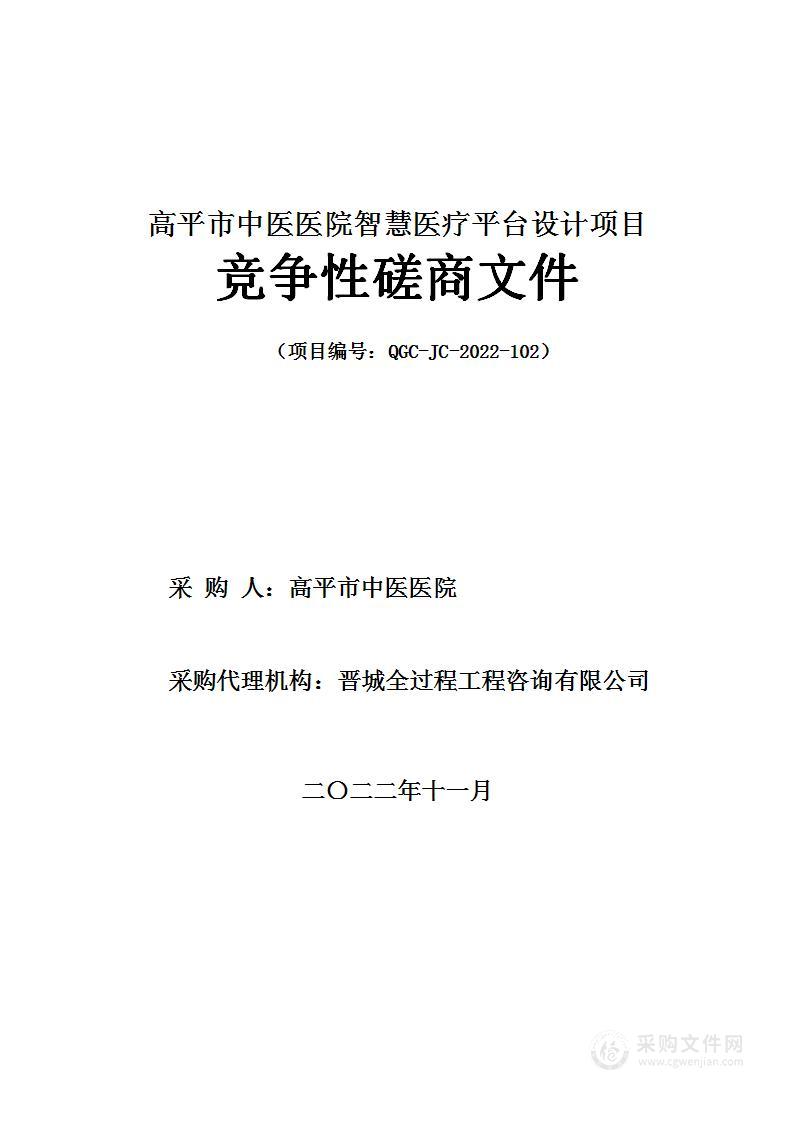 高平市中医医院智慧医疗平台设计项目
竞争性磋商文件

（项目编号：QGC-JC-2022-102）

采 购 人：高平市中医医院

采购代理机构：晋城全过程工程咨询有限公司

二〇二二年十一月

采购文件网
www.cgwenjian.com